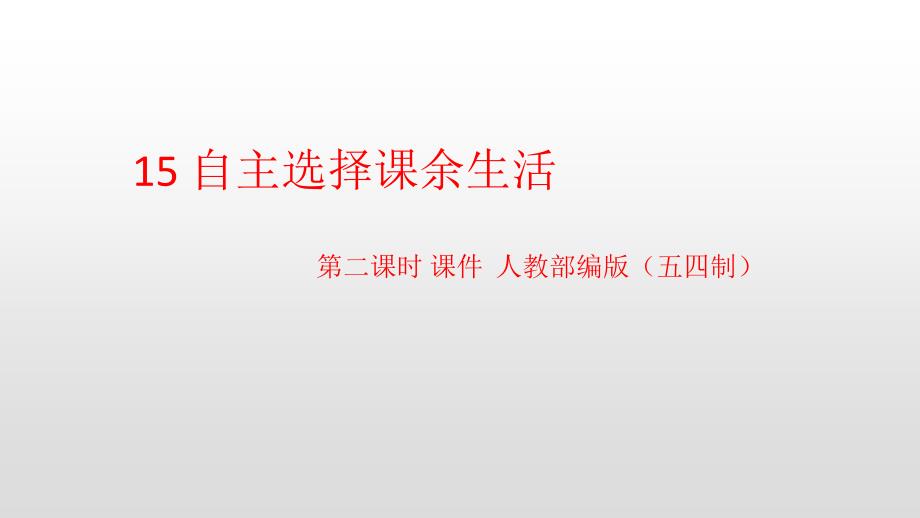 15 自主选择课余生活

第二课时 课件 人教部编版（五四制）